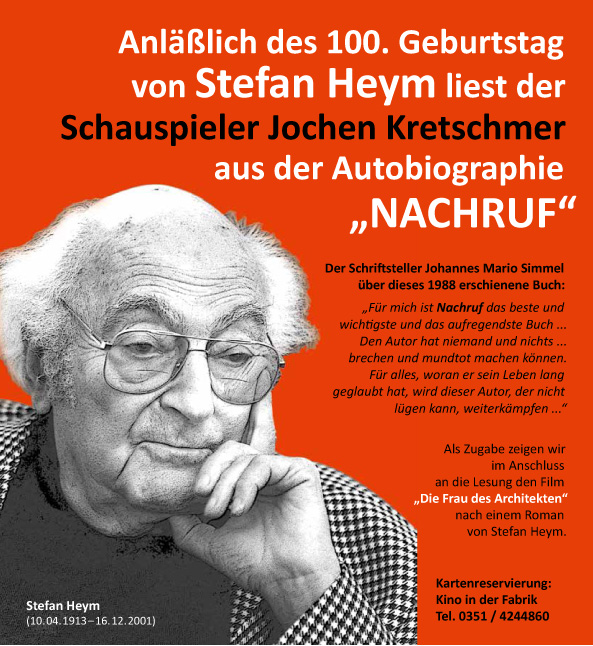 Anläßlich des 100. Geburtstag von Stefan Heym liest der Schauspieler Jochen Kretschmer aus der Autobiographie „NACHRUF“

Der Schriftsteller Johannes Mario Simmel über dieses 1988 erschienene Buch:

„Für mich ist Nachruf das beste und wichtigste und das aufregendste Buch ... Den Autor hat niemand und nichts ... brechen und mundtot machen können. Für alles, woran er sein Leben lang geglaubt hat, wird dieser Autor, der nicht lügen kann, weiterkämpfen ...“

Als Zugabe zeigen wir im Anschluss an die Lesung den Film „Die Frau des Architekten“ nach einem Roman von Stefan Heym.

Kartenreservierung:
Kino in der Fabrik
Tel. 0351 / 4244860

Stefan Heym
(10.04.1913–16.12.2001)